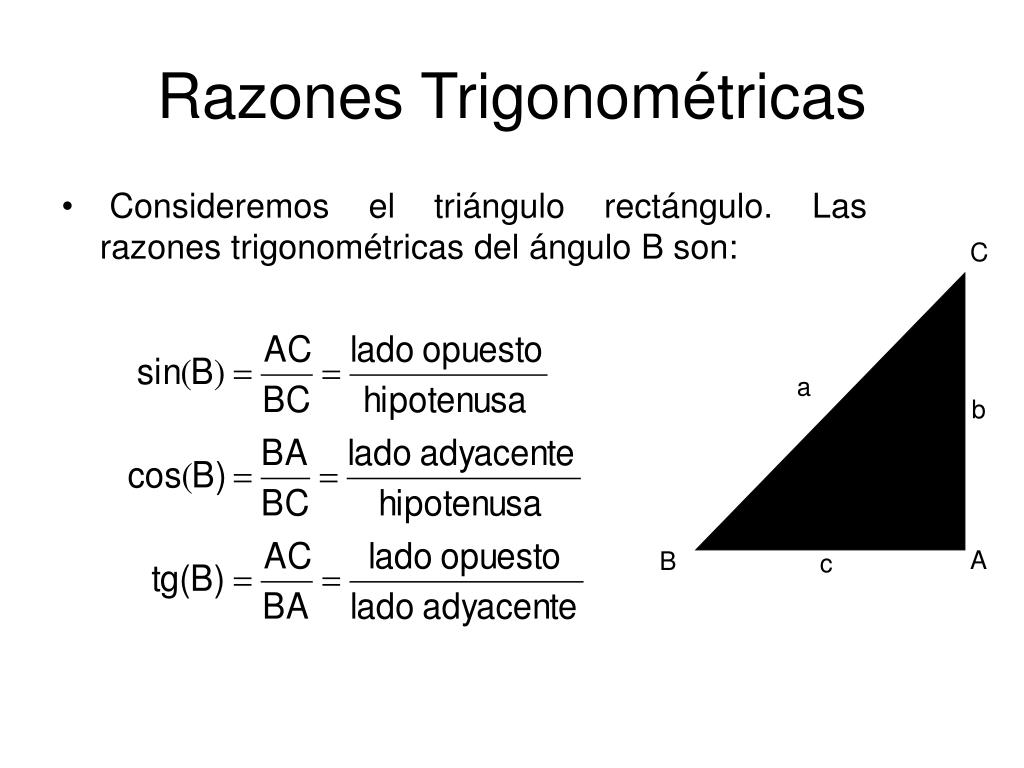 Razones Trigonométricas

• Consideremos el triángulo rectángulo. Las razones trigonométricas del ángulo B son:

$\sin(B) = \frac{AC}{BC} = \frac{\text{lado opuesto}}{\text{hipotenusa}}$

$\cos(B) = \frac{BA}{BC} = \frac{\text{lado adyacente}}{\text{hipotenusa}}$

$tg(B) = \frac{AC}{BA} = \frac{\text{lado opuesto}}{\text{lado adyacente}}$

C
a
b
B
c
A